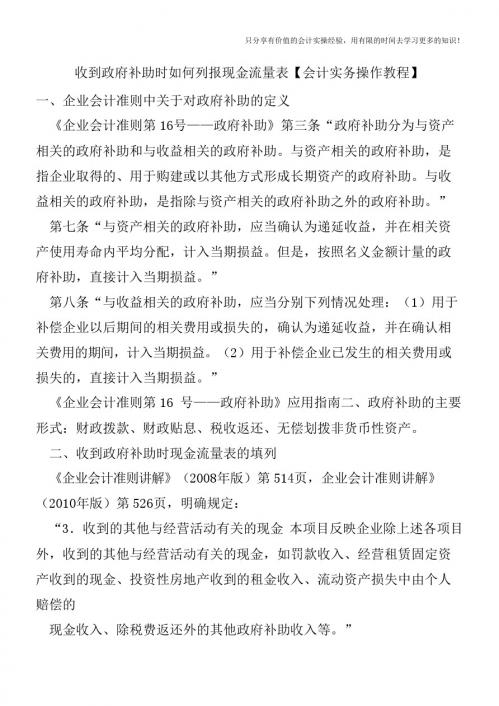 只分享有价值的会计实操经验，用有限的时间去学习更多的知识！

收到政府补助时如何列报现金流量表【会计实务操作教程】

一、企业会计准则中关于对政府补助的定义

《企业会计准则第 16号——政府补助》第三条“政府补助分为与资产相关的政府补助和与收益相关的政府补助。与资产相关的政府补助，是指企业取得的、用于购建或以其他方式形成长期资产的政府补助。与收益相关的政府补助，是指除与资产相关的政府补助之外的政府补助。”

第七条“与资产相关的政府补助，应当确认为递延收益，并在相关资产使用寿命内平均分配，计入当期损益。但是，按照名义金额计量的政府补助，直接计入当期损益。”

第八条“与收益相关的政府补助，应当分别下列情况处理：（1）用于补偿企业以后期间的相关费用或损失的，确认为递延收益，并在确认相关费用的期间，计入当期损益。（2）用于补偿企业已发生的相关费用或损失的，直接计入当期损益。”

《企业会计准则第 16 号——政府补助》应用指南二、政府补助的主要形式：财政拨款、财政贴息、税收返还、无偿划拨非货币性资产。

二、收到政府补助时现金流量表的填列

《企业会计准则讲解》（2008年版）第 514页，企业会计准则讲解》（2010年版）第 526页，明确规定：

“3．收到的其他与经营活动有关的现金 本项目反映企业除上述各项目外，收到的其他与经营活动有关的现金，如罚款收入、经营租赁固定资产收到的现金、投资性房地产收到的租金收入、流动资产损失中由个人赔偿的

现金收入、除税费返还外的其他政府补助收入等。”